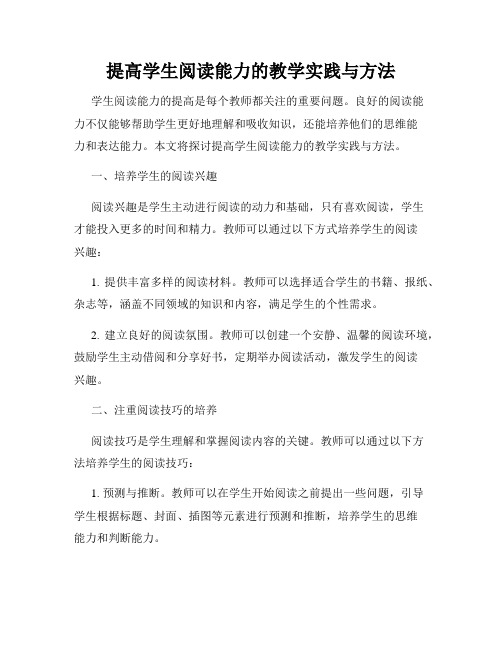 提高学生阅读能力的教学实践与方法

学生阅读能力的提高是每个教师都关注的重要问题。良好的阅读能力不仅能够帮助学生更好地理解和吸收知识，还能培养他们的思维能力和表达能力。本文将探讨提高学生阅读能力的教学实践与方法。

一、培养学生的阅读兴趣

阅读兴趣是学生主动进行阅读的动力和基础，只有喜欢阅读，学生才能投入更多的时间和精力。教师可以通过以下方式培养学生的阅读兴趣：

1. 提供丰富多样的阅读材料。教师可以选择适合学生的书籍、报纸、杂志等，涵盖不同领域的知识和内容，满足学生的个性需求。

2. 建立良好的阅读氛围。教师可以创建一个安静、温馨的阅读环境，鼓励学生主动借阅和分享好书，定期举办阅读活动，激发学生的阅读兴趣。

二、注重阅读技巧的培养

阅读技巧是学生理解和掌握阅读内容的关键。教师可以通过以下方法培养学生的阅读技巧：

1. 预测与推断。教师可以在学生开始阅读之前提出一些问题，引导学生根据标题、封面、插图等元素进行预测和推断，培养学生的思维能力和判断能力。